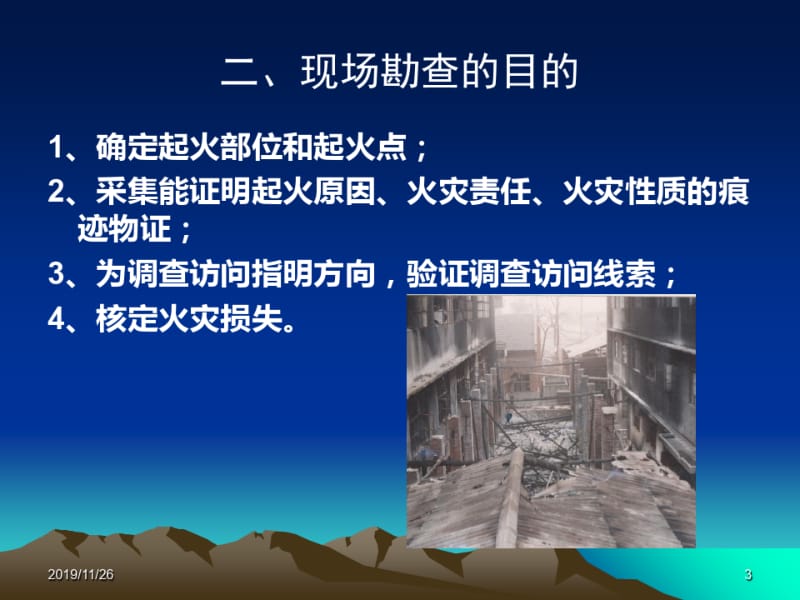 二、现场勘查的目的

1、确定起火部位和起火点；

2、采集能证明起火原因、火灾责任、火灾性质的痕迹物证；

3、为调查访问指明方向，验证调查访问线索；

4、核定火灾损失。

2019/11/26

3